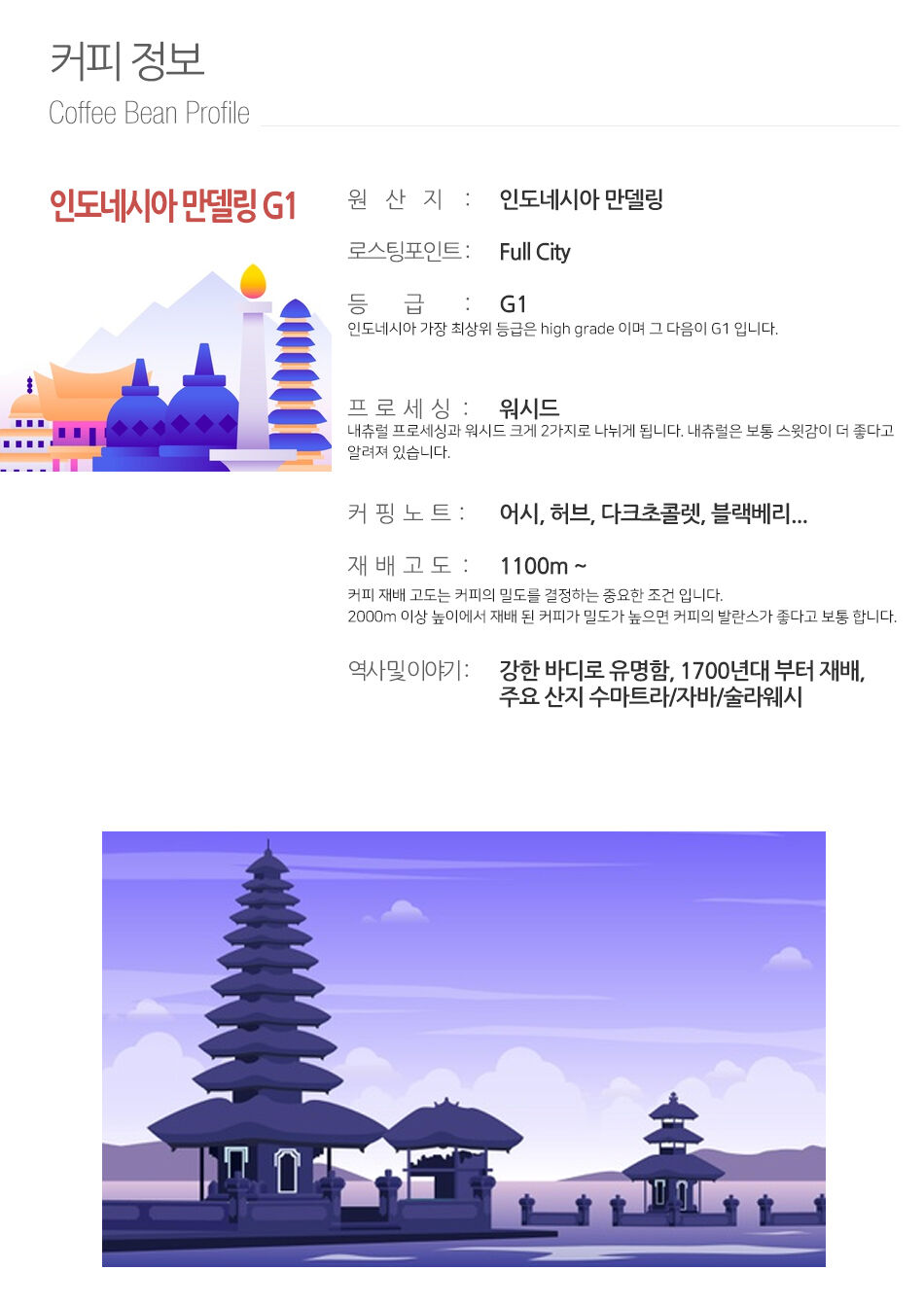 커피 정보
Coffee Bean Profile

인도네시아 만델링 G1

원 산 지 : 인도네시아 만델링

로스팅포인트 : Full City

등 급 : G1
인도네시아 가장 최상위 등급은 high grade 이며 그 다음이 G1 입니다.

프 로 세 싱 : 워시드
내츄럴 프로세싱과 워시드 크게 2가지로 나뉘게 됩니다. 내츄럴은 보통 스윗감이 더 좋다고 알려져 있습니다.

커 핑 노 트 : 어시, 허브, 다크초콜렛, 블랙베리...

재 배 고 도 : 1100m ~
커피 재배 고도는 커피의 밀도를 결정하는 중요한 조건 입니다.
2000m 이상 높이에서 재배 된 커피가 밀도가 높으면 커피의 발란스가 좋다고 보통 합니다.

역사및이야기 : 강한 바디로 유명함, 1700년대 부터 재배,
주요 산지 수마트라/자바/술라웨시